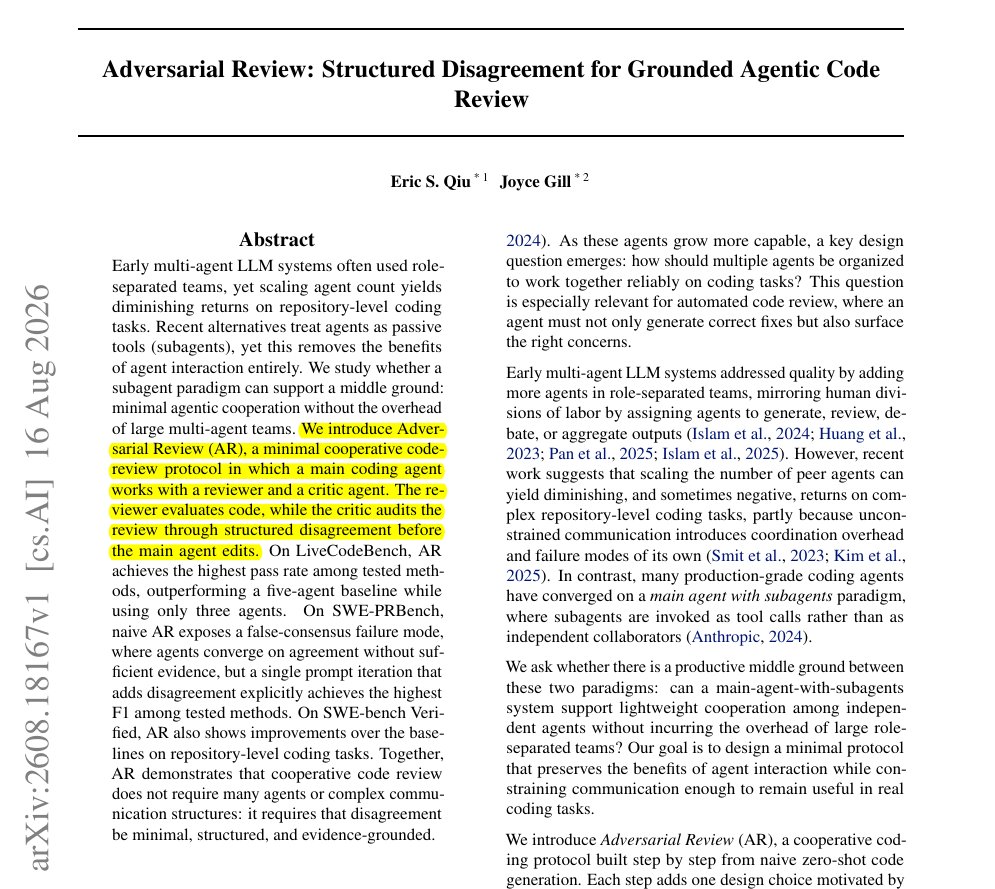 Adversarial Review: Structured Disagreement for Grounded Agentic Code Review

Eric S. Qiu $^{*1}$ Joyce Gill $^{*2}$

arXiv:2608.18167v1 [cs.AI] 16 Aug 2026

Abstract

Early multi-agent LLM systems often used role-separated teams, yet scaling agent count yields diminishing returns on repository-level coding tasks. Recent alternatives treat agents as passive tools (subagents), yet this removes the benefits of agent interaction entirely. We study whether a subagent paradigm can support a middle ground: minimal agentic cooperation without the overhead of large multi-agent teams. We introduce Adversarial Review (AR), a minimal cooperative code-review protocol in which a main coding agent works with a reviewer and a critic agent. The reviewer evaluates code, while the critic audits the review through structured disagreement before the main agent edits. On LiveCodeBench, AR achieves the highest pass rate among tested methods, outperforming a five-agent baseline while using only three agents. On SWE-PRBench, naive AR exposes a false-consensus failure mode, where agents converge on agreement without sufficient evidence, but a single prompt iteration that adds disagreement explicitly achieves the highest F1 among tested methods. On SWE-bench Verified, AR also shows improvements over the baselines on repository-level coding tasks. Together, AR demonstrates that cooperative code review does not require many agents or complex communication structures: it requires that disagreement be minimal, structured, and evidence-grounded.

2024). As these agents grow more capable, a key design question emerges: how should multiple agents be organized to work together reliably on coding tasks? This question is especially relevant for automated code review, where an agent must not only generate correct fixes but also surface the right concerns.

Early multi-agent LLM systems addressed quality by adding more agents in role-separated teams, mirroring human divisions of labor by assigning agents to generate, review, debate, or aggregate outputs (Islam et al., 2024; Huang et al., 2023; Pan et al., 2025; Islam et al., 2025). However, recent work suggests that scaling the number of peer agents can yield diminishing, and sometimes negative, returns on complex repository-level coding tasks, partly because unconstrained communication introduces coordination overhead and failure modes of its own (Smit et al., 2023; Kim et al., 2025). In contrast, many production-grade coding agents have converged on a main agent with subagents paradigm, where subagents are invoked as tool calls rather than as independent collaborators (Anthropic, 2024).

We ask whether there is a productive middle ground between these two paradigms: can a main-agent-with-subagents system support lightweight cooperation among independent agents without incurring the overhead of large role-separated teams? Our goal is to design a minimal protocol that preserves the benefits of agent interaction while constraining communication enough to remain useful in real coding tasks.

We introduce Adversarial Review (AR), a cooperative coding protocol built step by step from naive zero-shot code generation. Each step adds one design choice motivated by